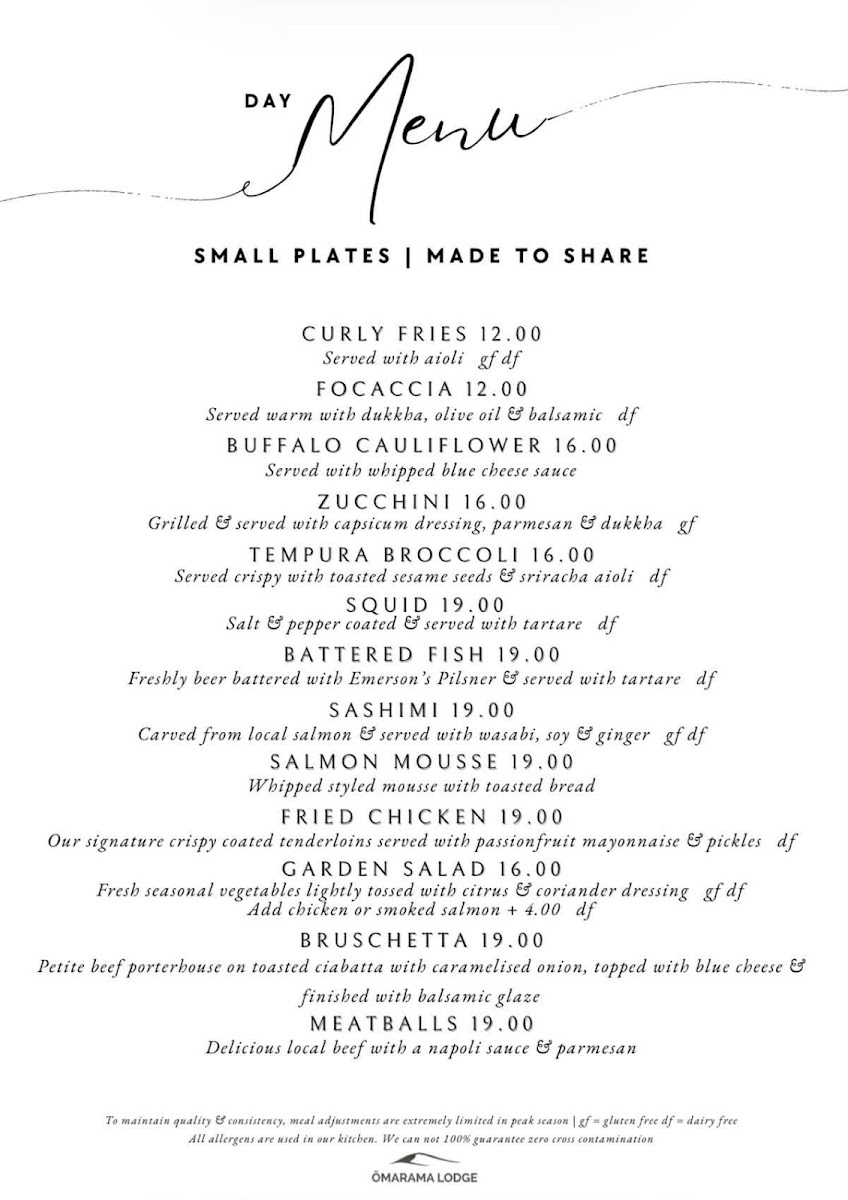 DAY Menu

SMALL PLATES | MADE TO SHARE

CURLY FRIES 12.00
Served with aioli gf df

FOCACCIA 12.00
Served warm with dukkha, olive oil & balsamic df

BUFFALO CAULIFLOWER 16.00
Served with whipped blue cheese sauce

ZUCCHINI 16.00
Grilled & served with capsicum dressing, parmesan & dukkha gf

TEMPURA BROCCOLI 16.00
Served crispy with toasted sesame seeds & sriracha aioli df

SQUID 19.00
Salt & pepper coated & served with tartare df

BATTERED FISH 19.00
Freshly beer battered with Emerson's Pilsner & served with tartare df

SASHIMI 19.00
Carved from local salmon & served with wasabi, soy & ginger gf df

SALMON MOUSSE 19.00
Whipped styled mousse with toasted bread

FRIED CHICKEN 19.00
Our signature crispy coated tenderloins served with passionfruit mayonnaise & pickles df

GARDEN SALAD 16.00
Fresh seasonal vegetables lightly tossed with citrus & coriander dressing gf df
Add chicken or smoked salmon + 4.00 df

BRUSCHETTA 19.00
Petite beef porterhouse on toasted ciabatta with caramelised onion, topped with blue cheese & finished with balsamic glaze

MEATBALLS 19.00
Delicious local beef with a napoli sauce & parmesan

To maintain quality & consistency, meal adjustments are extremely limited in peak season | gf = gluten free df = dairy free
All allergens are used in our kitchen. We can not 100% guarantee zero cross contamination

ŌMARAMA LODGE